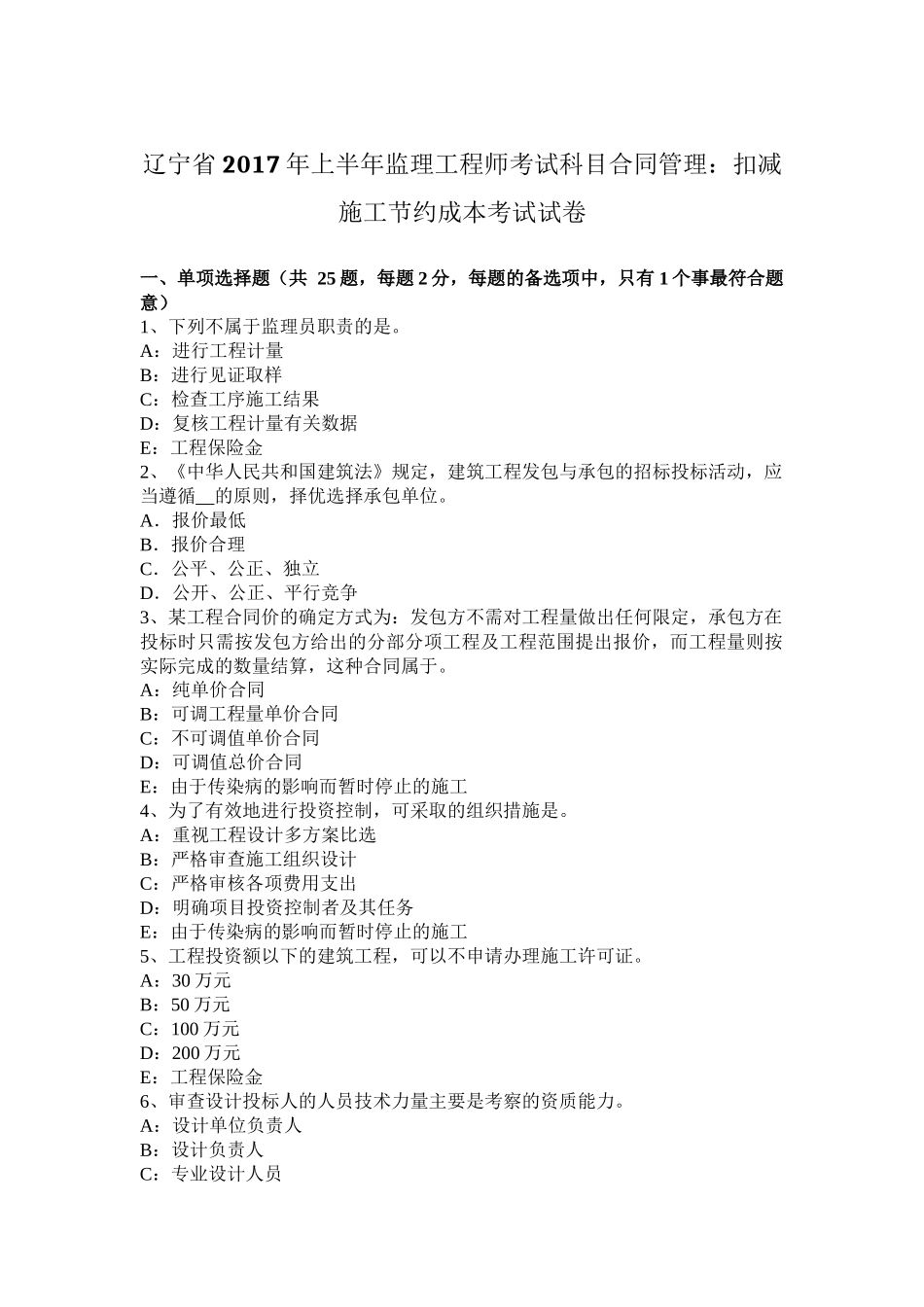 辽宁省2017年上半年监理工程师考试科目合同管理：扣减施工节约成本考试试卷

一、单项选择题（共 25题，每题2分，每题的备选项中，只有1个事最符合题意）
1、下列不属于监理员职责的是。
A：进行工程计量
B：进行见证取样
C：检查工序施工结果
D：复核工程计量有关数据
E：工程保险金
2、《中华人民共和国建筑法》规定，建筑工程发包与承包的招标投标活动，应当遵循__的原则，择优选择承包单位。
A．报价最低
B．报价合理
C．公平、公正、独立
D．公开、公正、平行竞争
3、某工程合同价的确定方式为：发包方不需对工程量做出任何限定，承包方在投标时只需按发包方给出的分部分项工程及工程范围提出报价，而工程量则按实际完成的数量结算，这种合同属于。
A：纯单价合同
B：可调工程量单价合同
C：不可调值单价合同
D：可调值总价合同
E：由于传染病的影响而暂时停止的施工
4、为了有效地进行投资控制，可采取的组织措施是。
A：重视工程设计多方案比选
B：严格审查施工组织设计
C：严格审核各项费用支出
D：明确项目投资控制者及其任务
E：由于传染病的影响而暂时停止的施工
5、工程投资额以下的建筑工程，可以不申请办理施工许可证。
A：30万元
B：50万元
C：100万元
D：200万元
E：工程保险金
6、审查设计投标人的人员技术力量主要是考察的资质能力。
A：设计单位负责人
B：设计负责人
C：专业设计人员